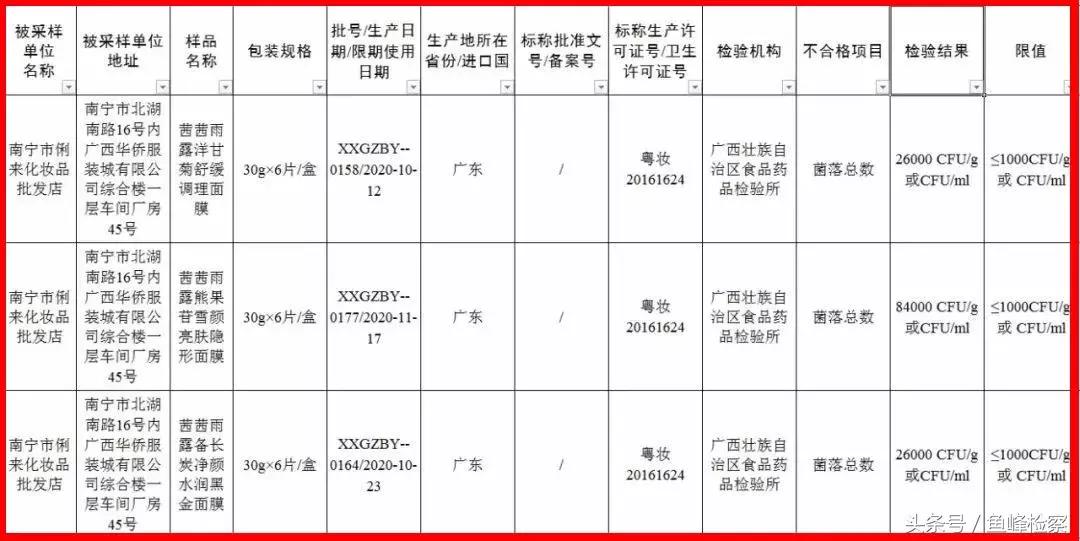 | 被采样单位名称 | 被采样单位地址 | 样品名称 | 包装规格 | 批号/生产日期/限期使用日期 | 生产地所在省份/进口国 | 标称批准文号/备案号 | 标称生产许可证号/卫生许可证号 | 检验机构 | 不合格项目 | 检验结果 | 限值 |
|---|---|---|---|---|---|---|---|---|---|---|---|
| 南宁市俐来化妆品批发店 | 南宁市北湖南路16号内广西华侨服装城有限公司综合楼一层车间厂房45号 | 茜茜雨露洋甘菊舒缓调理面膜 | 30g×6片/盒 | XXGZBY--0158/2020-10-12 | 广东 | / | 粤妆20161624 | 广西壮族自治区食品药品检验所 | 菌落总数 | 26000 CFU/g或CFU/ml | ≤1000CFU/g或 CFU/ml |
| 南宁市俐来化妆品批发店 | 南宁市北湖南路16号内广西华侨服装城有限公司综合楼一层车间厂房45号 | 茜茜雨露熊果苷雪颜亮肤隐形面膜 | 30g×6片/盒 | XXGZBY--0177/2020-11-17 | 广东 | / | 粤妆20161624 | 广西壮族自治区食品药品检验所 | 菌落总数 | 84000 CFU/g或CFU/ml | ≤1000CFU/g或 CFU/ml |
| 南宁市俐来化妆品批发店 | 南宁市北湖南路16号内广西华侨服装城有限公司综合楼一层车间厂房45号 | 茜茜雨露备长炭净颜水润黑金面膜 | 30g×6片/盒 | XXGZBY--0164/2020-10-23 | 广东 | / | 粤妆20161624 | 广西壮族自治区食品药品检验所 | 菌落总数 | 26000 CFU/g或CFU/ml | ≤1000CFU/g或 CFU/ml |

头条号 / 鱼峰检察